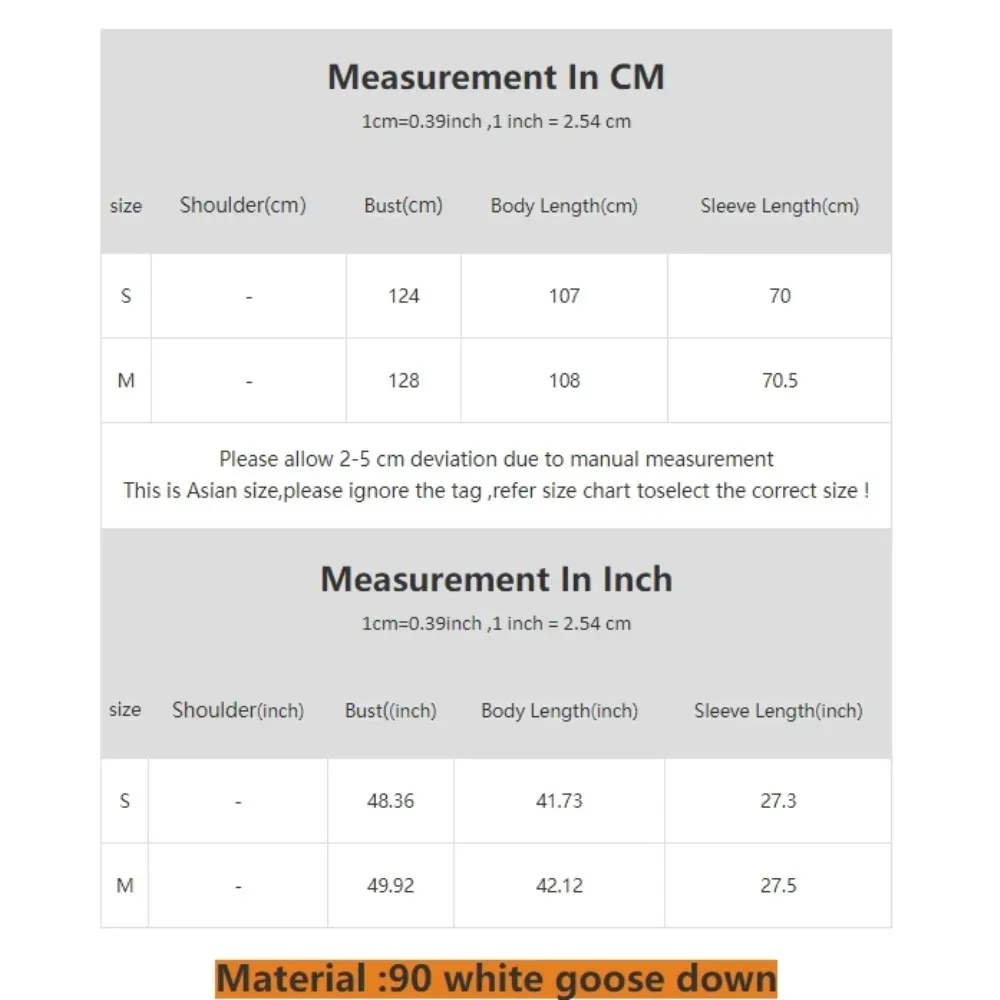 Measurement In CM
1cm=0.39inch ,1 inch = 2.54 cm

| size | Shoulder(cm) | Bust(cm) | Body Length(cm) | Sleeve Length(cm) |
|---|---|---|---|---|
| S | - | 124 | 107 | 70 |
| M | - | 128 | 108 | 70.5 |

Please allow 2-5 cm deviation due to manual measurement
This is Asian size,please ignore the tag ,refer size chart toselect the correct size !

Measurement In Inch
1cm=0.39inch ,1 inch = 2.54 cm

| size | Shoulder(inch) | Bust((inch) | Body Length(inch) | Sleeve Length(inch) |
|---|---|---|---|---|
| S | - | 48.36 | 41.73 | 27.3 |
| M | - | 49.92 | 42.12 | 27.5 |

Material :90 white goose down